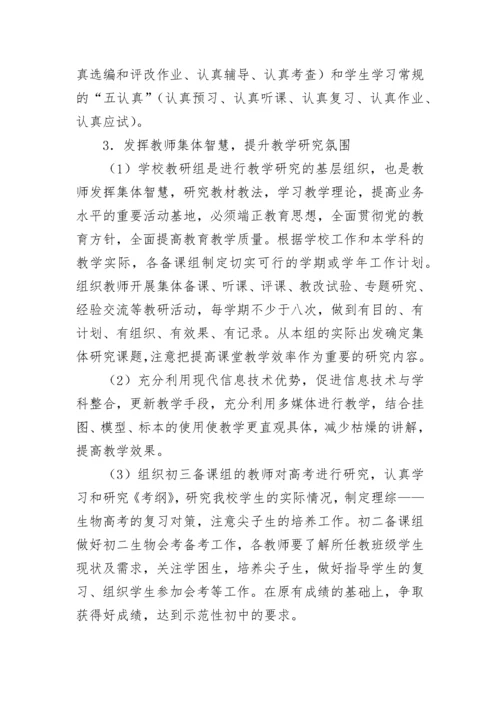 真选编和评改作业、认真辅导、认真考查）和学生学习常规的“五认真”（认真预习、认真听课、认真复习、认真作业、认真应试）。

3．发挥教师集体智慧，提升教学研究氛围

（1）学校教研组是进行教学研究的基层组织，也是教师发挥集体智慧，研究教材教法，学习教学理论，提高业务水平的重要活动基地，必须端正教育思想，全面贯彻党的教育方针，全面提高教育教学质量。根据学校工作和本学科的教学实际，各备课组制定切实可行的学期或学年工作计划。组织教师开展集体备课、听课、评课、教改试验、专题研究、经验交流等教研活动，每学期不少于八次，做到有目的、有计划、有组织、有效果、有记录。从本组的实际出发确定集体研究课题，注意把提高课堂教学效率作为重要的研究内容。

（2）充分利用现代信息技术优势，促进信息技术与学科整合，更新教学手段，充分利用多媒体进行教学，结合挂图、模型、标本的使用使教学更直观具体，减少枯燥的讲解，提高教学效果。

（3）组织初三备课组的教师对高考进行研究，认真学习和研究《考纲》，研究我校学生的实际情况，制定理综——生物高考的复习对策，注意尖子生的培养工作。初二备课组做好初二生物会考备考工作，各教师要了解所任教班级学生现状及需求，关注学困生，培养尖子生，做好指导学生的复习、组织学生参加会考等工作。在原有成绩的基础上，争取获得好成绩，达到示范性初中的要求。